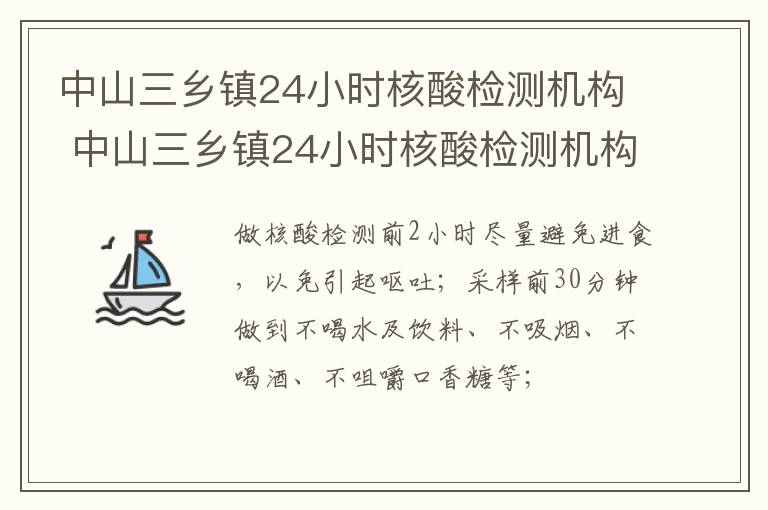 中山三乡镇24小时核酸检测机构
中山三乡镇24小时核酸检测机构

做核酸检测前2小时尽量避免进食，以免引起呕吐；采样前30分钟做到不喝水及饮料、不吸烟、不喝酒、不咀嚼口香糖等；